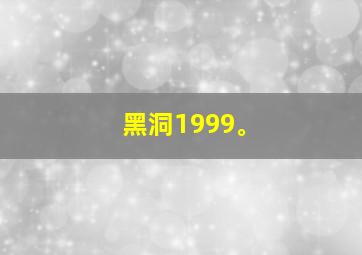 黑洞1999。